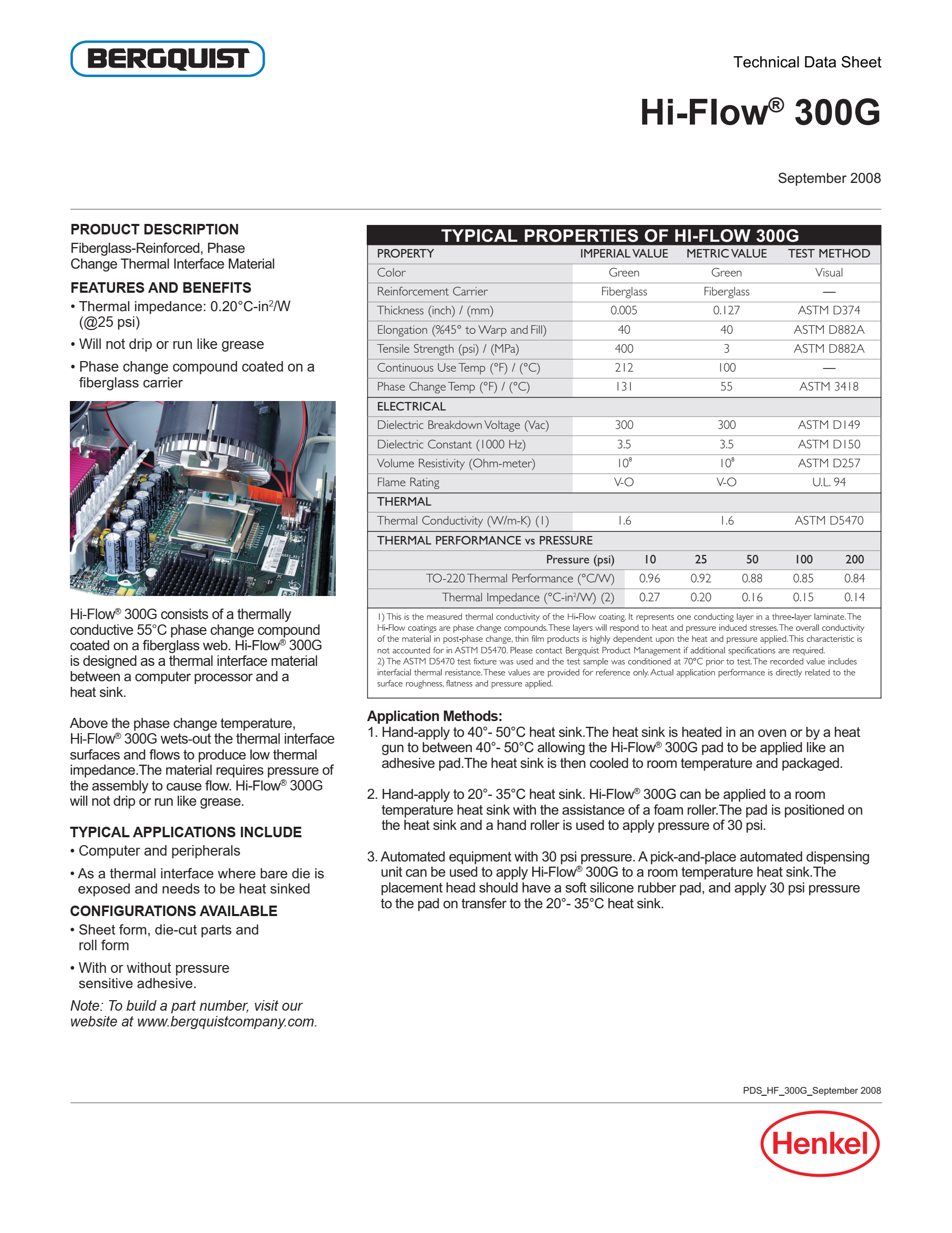 BERGQUIST

Technical Data Sheet

Hi-Flow® 300G

September 2008

PRODUCT DESCRIPTION
Fiberglass-Reinforced, Phase Change Thermal Interface Material

FEATURES AND BENEFITS
• Thermal impedance: 0.20°C-in$^2$/W (@25 psi)
• Will not drip or run like grease
• Phase change compound coated on a fiberglass carrier

Hi-Flow® 300G consists of a thermally conductive 55°C phase change compound coated on a fiberglass web. Hi-Flow® 300G is designed as a thermal interface material between a computer processor and a heat sink.

Above the phase change temperature, Hi-Flow® 300G wets-out the thermal interface surfaces and flows to produce low thermal impedance.The material requires pressure of the assembly to cause flow. Hi-Flow® 300G will not drip or run like grease.

TYPICAL APPLICATIONS INCLUDE
• Computer and peripherals
• As a thermal interface where bare die is exposed and needs to be heat sinked

CONFIGURATIONS AVAILABLE
• Sheet form, die-cut parts and roll form
• With or without pressure sensitive adhesive.

Note: To build a part number, visit our website at www.bergquistcompany.com.

TYPICAL PROPERTIES OF HI-FLOW 300G

| PROPERTY | IMPERIAL VALUE | METRIC VALUE | TEST METHOD |
|---|---|---|---|
| Color | Green | Green | Visual |
| Reinforcement Carrier | Fiberglass | Fiberglass | — |
| Thickness (inch) / (mm) | 0.005 | 0.127 | ASTM D374 |
| Elongation (%45° to Warp and Fill) | 40 | 40 | ASTM D882A |
| Tensile Strength (psi) / (MPa) | 400 | 3 | ASTM D882A |
| Continuous Use Temp (°F) / (°C) | 212 | 100 | — |
| Phase Change Temp (°F) / (°C) | 131 | 55 | ASTM 3418 |
| ELECTRICAL | | | |
| Dielectric Breakdown Voltage (Vac) | 300 | 300 | ASTM D149 |
| Dielectric Constant (1000 Hz) | 3.5 | 3.5 | ASTM D150 |
| Volume Resistivity (Ohm-meter) | $10^8$ | $10^8$ | ASTM D257 |
| Flame Rating | V-O | V-O | U.L. 94 |
| THERMAL | | | |
| Thermal Conductivity (W/m-K) (1) | 1.6 | 1.6 | ASTM D5470 |

THERMAL PERFORMANCE vs PRESSURE

| Pressure (psi) | 10 | 25 | 50 | 100 | 200 |
|---|---|---|---|---|---|
| TO-220 Thermal Performance (°C/W) | 0.96 | 0.92 | 0.88 | 0.85 | 0.84 |
| Thermal Impedance (°C-in$^2$/W) (2) | 0.27 | 0.20 | 0.16 | 0.15 | 0.14 |

1) This is the measured thermal conductivity of the Hi-Flow coating. It represents one conducting layer in a three-layer laminate. The Hi-Flow coatings are phase change compounds. These layers will respond to heat and pressure induced stresses. The overall conductivity of the material in post-phase change, thin film products is highly dependent upon the heat and pressure applied. This characteristic is not accounted for in ASTM D5470. Please contact Bergquist Product Management if additional specifications are required.
2) The ASTM D5470 test fixture was used and the test sample was conditioned at 70°C prior to test. The recorded value includes interfacial thermal resistance. These values are provided for reference only. Actual application performance is directly related to the surface roughness, flatness and pressure applied.

Application Methods:
1. Hand-apply to 40°- 50°C heat sink.The heat sink is heated in an oven or by a heat gun to between 40°- 50°C allowing the Hi-Flow® 300G pad to be applied like an adhesive pad.The heat sink is then cooled to room temperature and packaged.

2. Hand-apply to 20°- 35°C heat sink. Hi-Flow® 300G can be applied to a room temperature heat sink with the assistance of a foam roller.The pad is positioned on the heat sink and a hand roller is used to apply pressure of 30 psi.

3. Automated equipment with 30 psi pressure. A pick-and-place automated dispensing unit can be used to apply Hi-Flow® 300G to a room temperature heat sink.The placement head should have a soft silicone rubber pad, and apply 30 psi pressure to the pad on transfer to the 20°- 35°C heat sink.

PDS_HF_300G_September 2008

Henkel